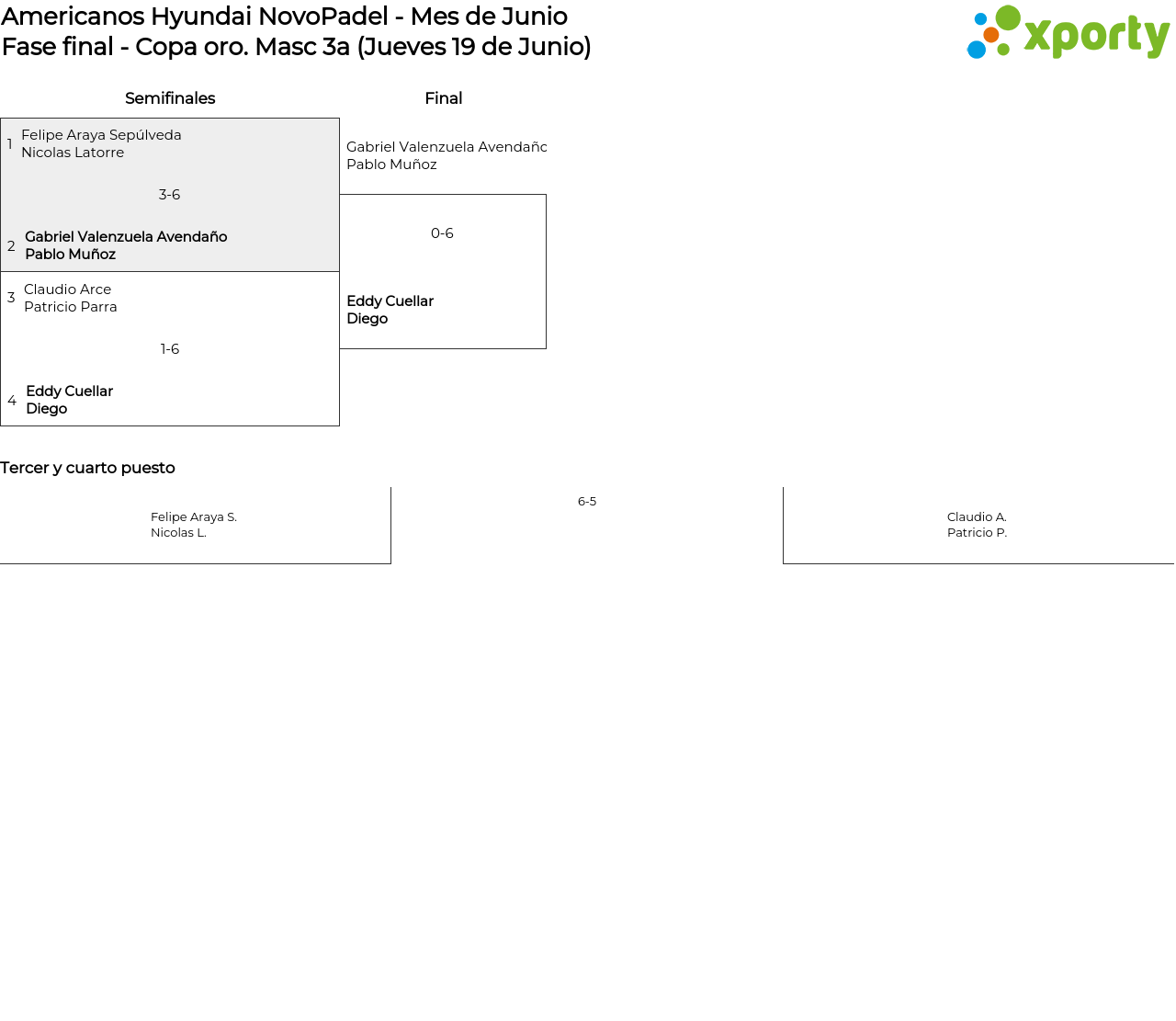 Americanos Hyundai NovoPadel - Mes de Junio
Fase final - Copa oro. Masc 3a (Jueves 19 de Junio)

xporty

Semifinales

1 Felipe Araya Sepúlveda
Nicolas Latorre

3-6

2 Gabriel Valenzuela Avendaño
Pablo Muñoz

3 Claudio Arce
Patricio Parra

1-6

4 Eddy Cuellar
Diego

Final

Gabriel Valenzuela Avendañc
Pablo Muñoz

0-6

Eddy Cuellar
Diego

Tercer y cuarto puesto

Felipe Araya S.
Nicolas L.

6-5

Claudio A.
Patricio P.